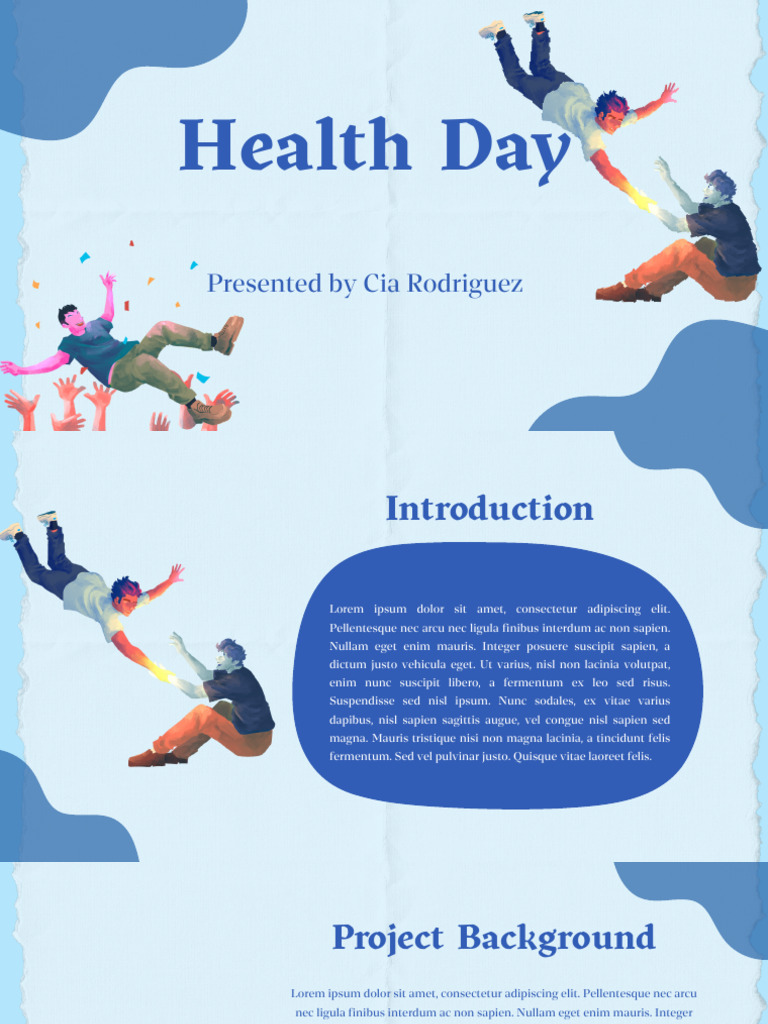 Health Day

Presented by Cia Rodriguez

Introduction

Lorem ipsum dolor sit amet, consectetur adipiscing elit. Pellentesque nec arcu nec ligula finibus interdum ac non sapien. Nullam eget enim mauris. Integer posuere suscipit sapien, a dictum justo vehicula eget. Ut varius, nisl non lacinia volutpat, enim nunc suscipit libero, a fermentum ex leo sed risus. Suspendisse sed nisl ipsum. Nunc sodales, ex vitae varius dapibus, nisl sapien sagittis augue, vel congue nisl sapien sed magna. Mauris tristique nisi non magna lacinia, a tincidunt felis fermentum. Sed vel pulvinar justo. Quisque vitae laoreet felis.

Project Background

Lorem ipsum dolor sit amet, consectetur adipiscing elit. Pellentesque nec arcu nec ligula finibus interdum ac non sapien. Nullam eget enim mauris. Integer